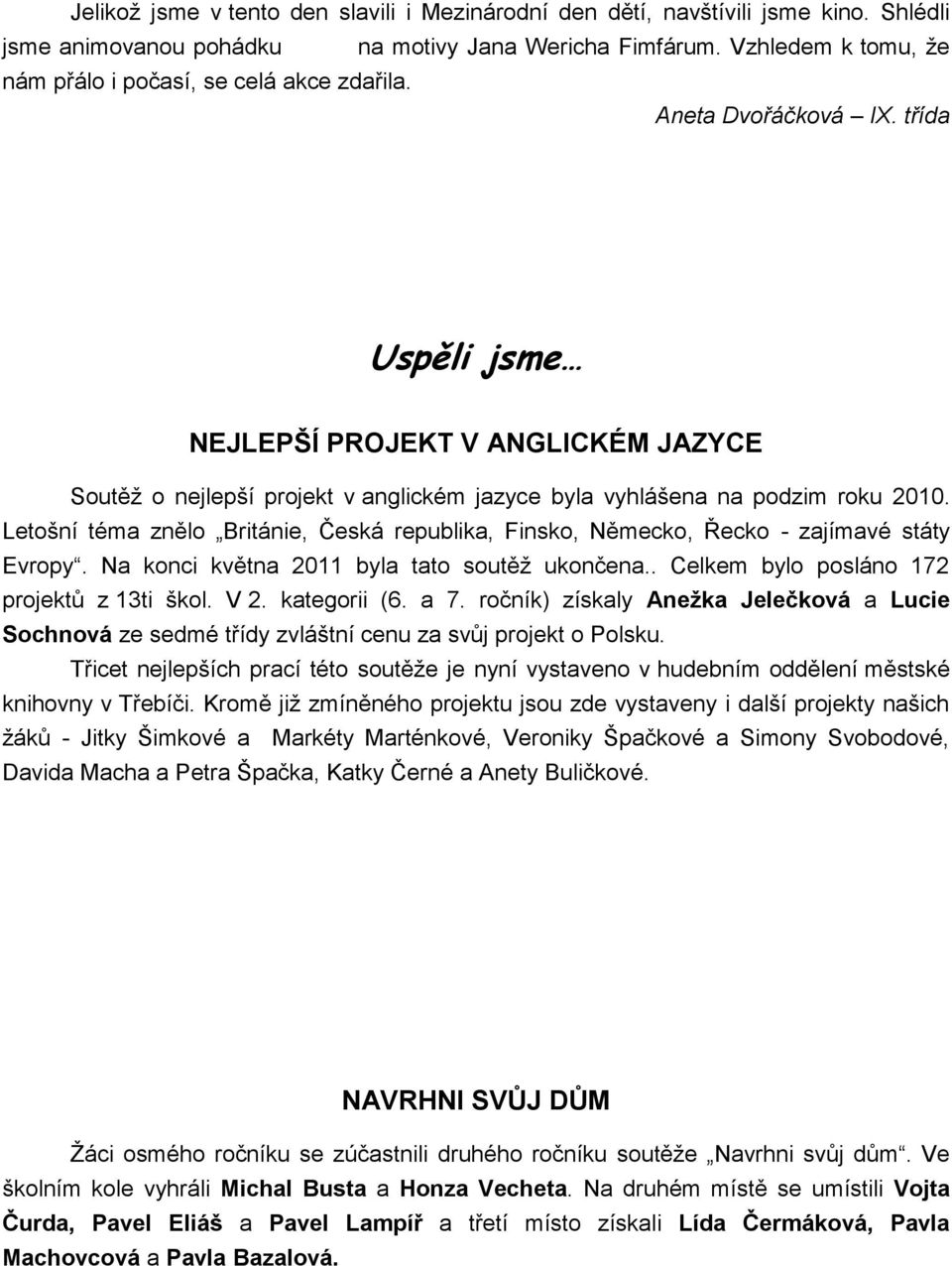 Jelikož jsme v tento den slavili i Mezinárodní den dětí, navštívili jsme kino. Shlédli jsme animovanou pohádku na motivy Jana Wericha Fimfárum. Vzhledem k tomu, že nám přálo i počasí, se celá akce zdařila.

Aneta Dvořáčková – IX. třída

Uspěli jsme…

NEJLEPŠÍ PROJEKT V ANGLICKÉM JAZYCE

Soutěž o nejlepší projekt v anglickém jazyce byla vyhlášena na podzim roku 2010. Letošní téma znělo „Británie, Česká republika, Finsko, Německo, Řecko - zajímavé státy Evropy“. Na konci května 2011 byla tato soutěž ukončena.. Celkem bylo posláno 172 projektů z 13ti škol. V 2. kategorii (6. a 7. ročník) získaly Anežka Jelečková a Lucie Sochnová ze sedmé třídy zvláštní cenu za svůj projekt o Polsku.

Třicet nejlepších prací této soutěže je nyní vystaveno v hudebním oddělení městské knihovny v Třebíči. Kromě již zmíněného projektu jsou zde vystaveny i další projekty našich žáků - Jitky Šimkové a Markéty Marténkové, Veroniky Špačkové a Simony Svobodové, Davida Macha a Petra Špačka, Katky Černé a Anety Buličkové.

NAVRHNI SVŮJ DŮM

Žáci osmého ročníku se zúčastnili druhého ročníku soutěže „Navrhni svůj dům“. Ve školním kole vyhráli Michal Busta a Honza Vecheta. Na druhém místě se umístili Vojta Čurda, Pavel Eliáš a Pavel Lampíř a třetí místo získali Lída Čermáková, Pavla Machovcová a Pavla Bazalová.